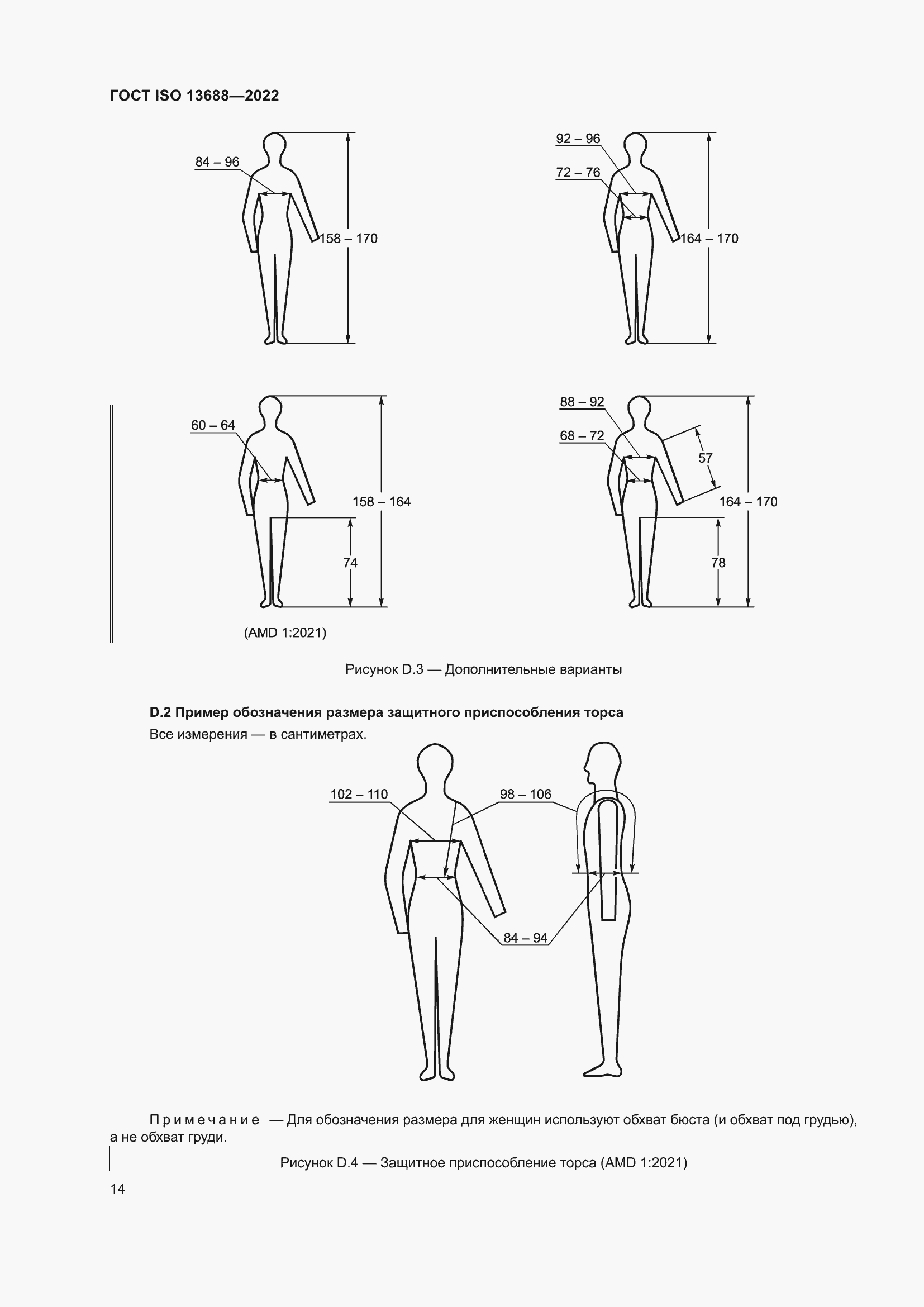 ГОСТ ISO 13688—2022

84 – 96

158 – 170

92 – 96

72 – 76

164 – 170

60 – 64

158 – 164

74

88 – 92

68 – 72

57

164 – 170

78

(AMD 1:2021)

Рисунок D.3 — Дополнительные варианты

D.2 Пример обозначения размера защитного приспособления торса

Все измерения — в сантиметрах.

102 – 110

98 – 106

84 – 94

Примечание — Для обозначения размера для женщин используют обхват бюста (и обхват под грудью), а не обхват груди.

Рисунок D.4 — Защитное приспособление торса (AMD 1:2021)

14